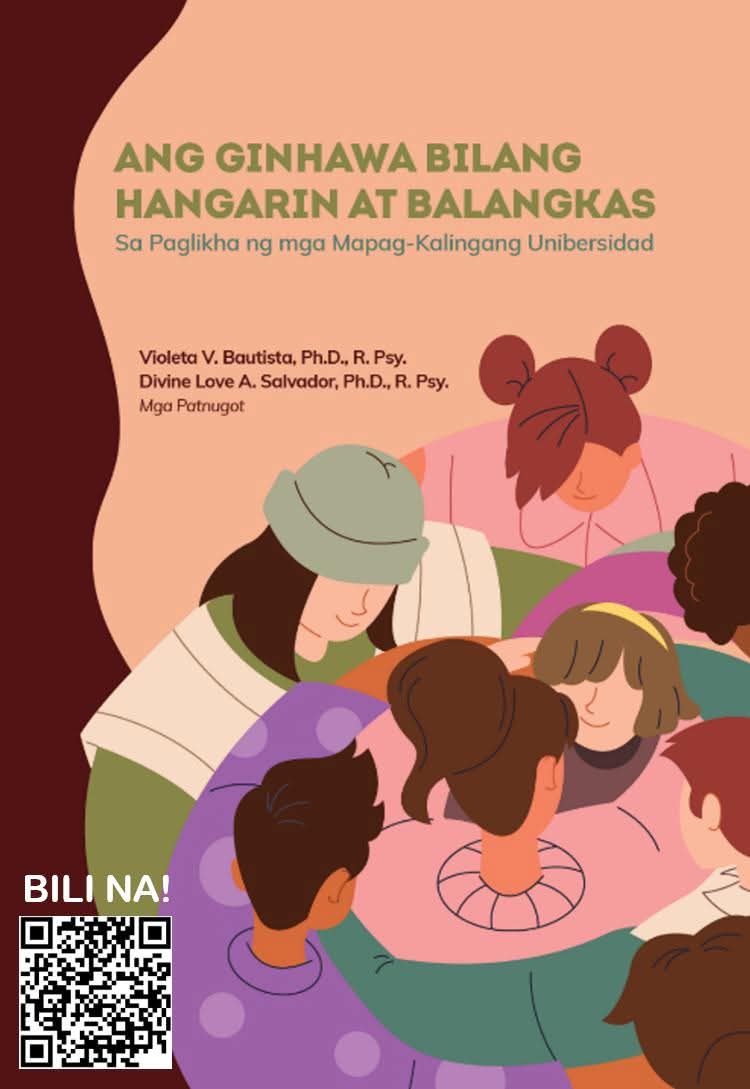 ANG GINHAWA BILANG HANGARIN AT BALANGKAS
Sa Paglikha ng mga Mapag-Kalingang Unibersidad

Violeta V. Bautista, Ph.D., R. Psy.
Divine Love A. Salvador, Ph.D., R. Psy.
Mga Patnugot

BILI NA!